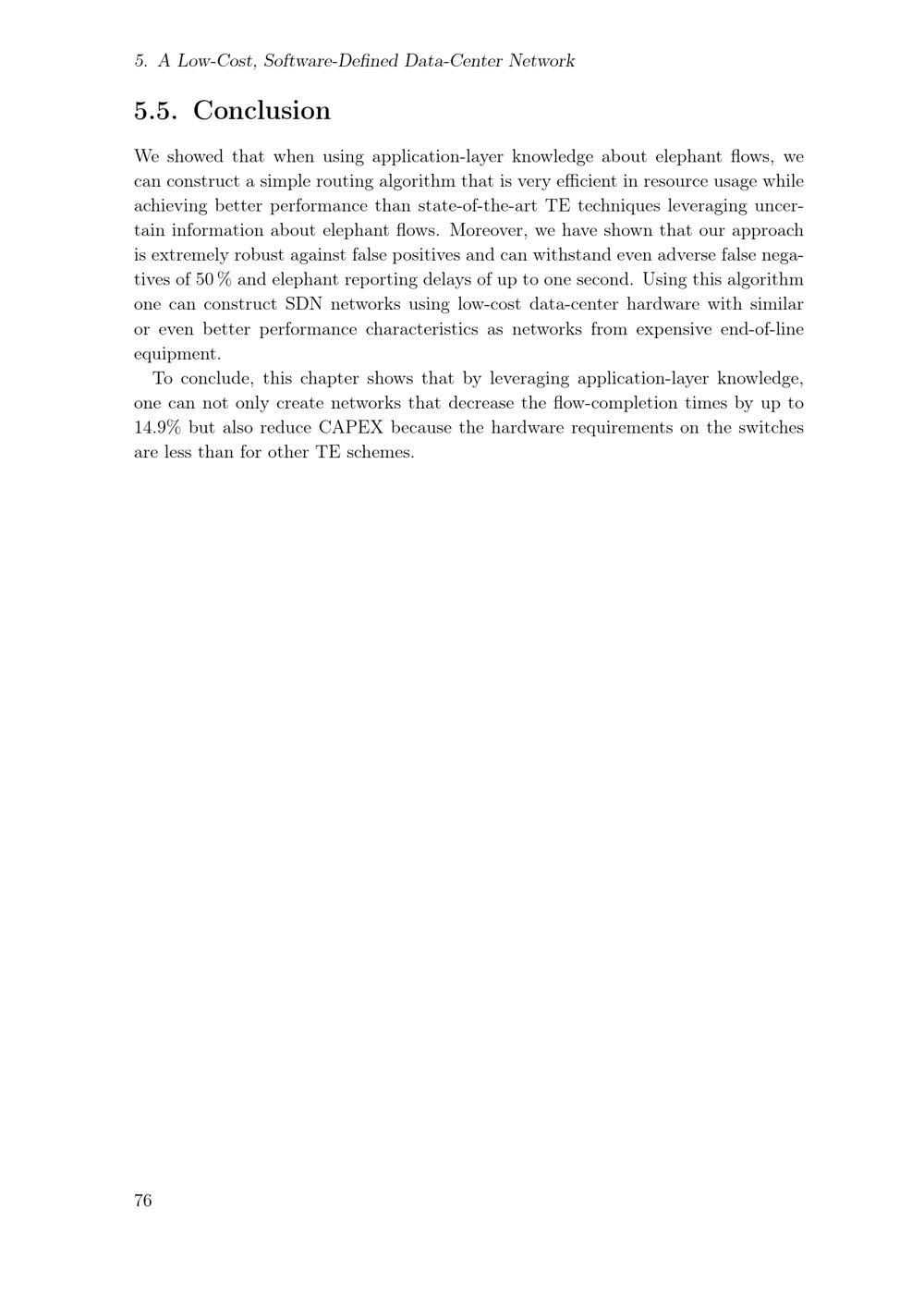 5. A Low-Cost, Software-Defined Data-Center Network

5.5. Conclusion

We showed that when using application-layer knowledge about elephant flows, we can construct a simple routing algorithm that is very efficient in resource usage while achieving better performance than state-of-the-art TE techniques leveraging uncertain information about elephant flows. Moreover, we have shown that our approach is extremely robust against false positives and can withstand even adverse false negatives of 50 % and elephant reporting delays of up to one second. Using this algorithm one can construct SDN networks using low-cost data-center hardware with similar or even better performance characteristics as networks from expensive end-of-line equipment.

To conclude, this chapter shows that by leveraging application-layer knowledge, one can not only create networks that decrease the flow-completion times by up to 14.9% but also reduce CAPEX because the hardware requirements on the switches are less than for other TE schemes.

76